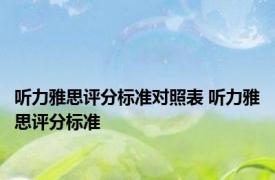 听力雅思评分标准对照表 听力雅思评分标准